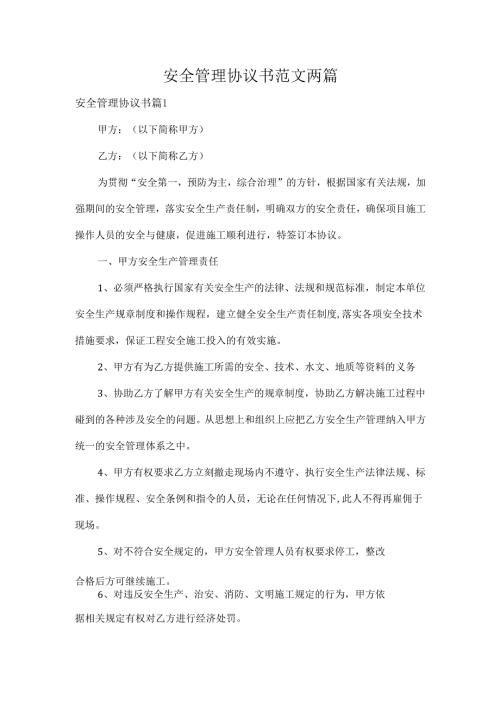 安全管理协议书范文两篇

安全管理协议书篇1

甲方：（以下简称甲方）

乙方：（以下简称乙方）

为贯彻“安全第一，预防为主，综合治理”的方针，根据国家有关法规，加强期间的安全管理，落实安全生产责任制，明确双方的安全责任，确保项目施工操作人员的安全与健康，促进施工顺利进行，特签订本协议。

一、甲方安全生产管理责任

1、必须严格执行国家有关安全生产的法律、法规和规范标准，制定本单位安全生产规章制度和操作规程，建立健全安全生产责任制度，落实各项安全技术措施要求，保证工程安全施工投入的有效实施。

2、甲方有为乙方提供施工所需的安全、技术、水文、地质等资料的义务

3、协助乙方了解甲方有关安全生产的规章制度，协助乙方解决施工过程中碰到的各种涉及安全的问题。从思想上和组织上应把乙方安全生产管理纳入甲方统一的安全管理体系之中。

4、甲方有权要求乙方立刻撤走现场内不遵守、执行安全生产法律法规、标准、操作规程、安全条例和指令的人员，无论在任何情况下，此人不得再雇佣于现场。

5、对不符合安全规定的，甲方安全管理人员有权要求停工，整改合格后方可继续施工。

6、对违反安全生产、治安、消防、文明施工规定的行为，甲方依据相关规定有权对乙方进行经济处罚。